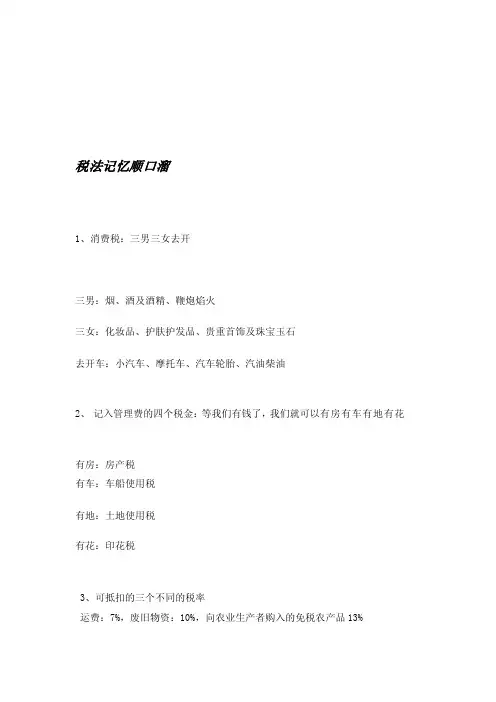 税法记忆顺口溜

1、消费税：三男三女去开

三男：烟、酒及酒精、鞭炮焰火

三女：化妆品、护肤护发品、贵重首饰及珠宝玉石

去开车：小汽车、摩托车、汽车轮胎、汽油柴油

2、 记入管理费的四个税金：等我们有钱了，我们就可以有房有车有地有花

有房：房产税
有车：车船使用税

有地：土地使用税

有花：印花税

3、可抵扣的三个不同的税率
运费：7%，废旧物资：10%，向农业生产者购入的免税农产品 13%